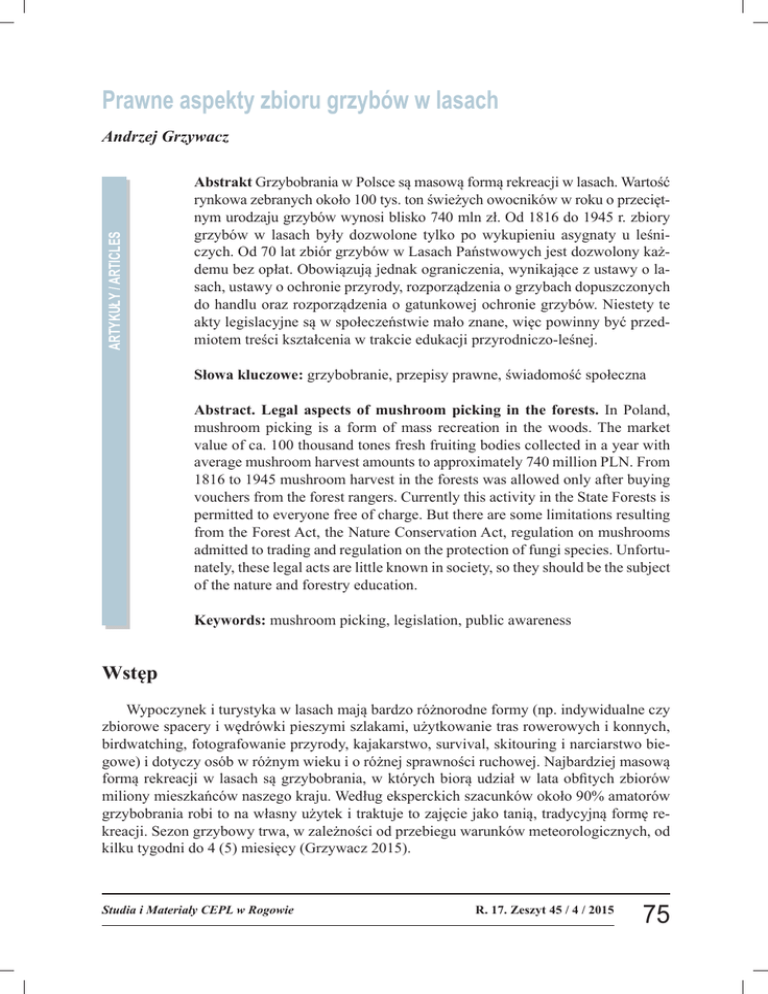 Prawne aspekty zbioru grzybów w lasach

Andrzej Grzywacz

ARTYKUŁY / ARTICLES

Abstrakt Grzybobrania w Polsce są masową formą rekreacji w lasach. Wartość rynkowa zebranych około 100 tys. ton świeżych owocników w roku o przeciętnym urodzaju grzybów wynosi blisko 740 mln zł. Od 1816 do 1945 r. zbiory grzybów w lasach były dozwolone tylko po wykupieniu asygnaty u leśniczych. Od 70 lat zbiór grzybów w Lasach Państwowych jest dozwolony każdemu bez opłat. Obowiązują jednak ograniczenia, wynikające z ustawy o lasach, ustawy o ochronie przyrody, rozporządzenia o grzybach dopuszczonych do handlu oraz rozporządzenia o gatunkowej ochronie grzybów. Niestety te akty legislacyjne są w społeczeństwie mało znane, więc powinny być przedmiotem treści kształcenia w trakcie edukacji przyrodniczo-leśnej.

Słowa kluczowe: grzybobranie, przepisy prawne, świadomość społeczna

Abstract. Legal aspects of mushroom picking in the forests. In Poland, mushroom picking is a form of mass recreation in the woods. The market value of ca. 100 thousand tones fresh fruiting bodies collected in a year with average mushroom harvest amounts to approximately 740 million PLN. From 1816 to 1945 mushroom harvest in the forests was allowed only after buying vouchers from the forest rangers. Currently this activity in the State Forests is permitted to everyone free of charge. But there are some limitations resulting from the Forest Act, the Nature Conservation Act, regulation on mushrooms admitted to trading and regulation on the protection of fungi species. Unfortunately, these legal acts are little known in society, so they should be the subject of the nature and forestry education.

Keywords: mushroom picking, legislation, public awareness

Wstęp

Wypoczynek i turystyka w lasach mają bardzo różnorodne formy (np. indywidualne czy zbiorowe spacery i wędrówki pieszymi szlakami, użytkowanie tras rowerowych i konnych, birdwatching, fotografowanie przyrody, kajakarstwo, survival, skitouring i narciarstwo biegowe) i dotyczy osób w różnym wieku i o różnej sprawności ruchowej. Najbardziej masową formą rekreacji w lasach są grzybobrania, w których biorą udział w lata obfitych zbiorów miliony mieszkańców naszego kraju. Według eksperckich szacunków około 90% amatorów grzybobrania robi to na własny użytek i traktuje to zajęcie jako tanią, tradycyjną formę rekreacji. Sezon grzybowy trwa, w zależności od przebiegu warunków meteorologicznych, od kilku tygodni do 4 (5) miesięcy (Grzywacz 2015).

Studia i Materiały CEPL w Rogowie

R. 17. Zeszyt 45 / 4 / 2015

75